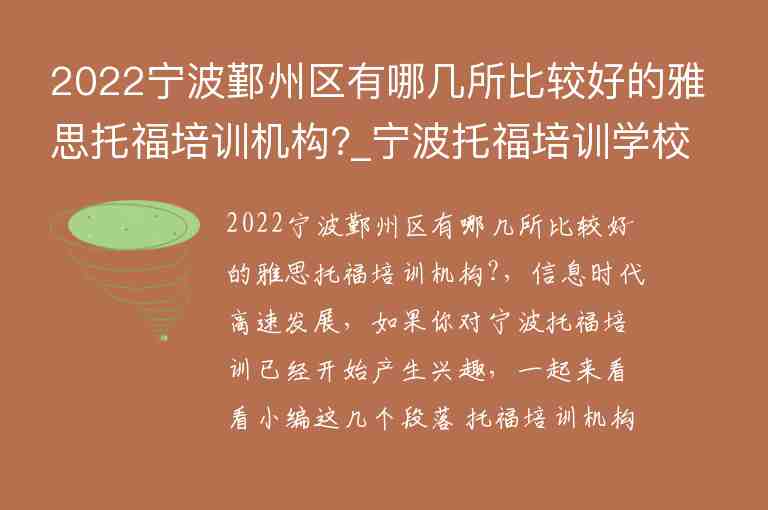 2022宁波鄞州区有哪几所比较好的雅思托福培训机构?_宁波托福培训学校

2022宁波鄞州区有哪几所比较好的雅思托福培训机构?，信息时代高速发展，如果你对宁波托福培训已经开始产生兴趣，一起来看看小编这几个段落 托福培训机构